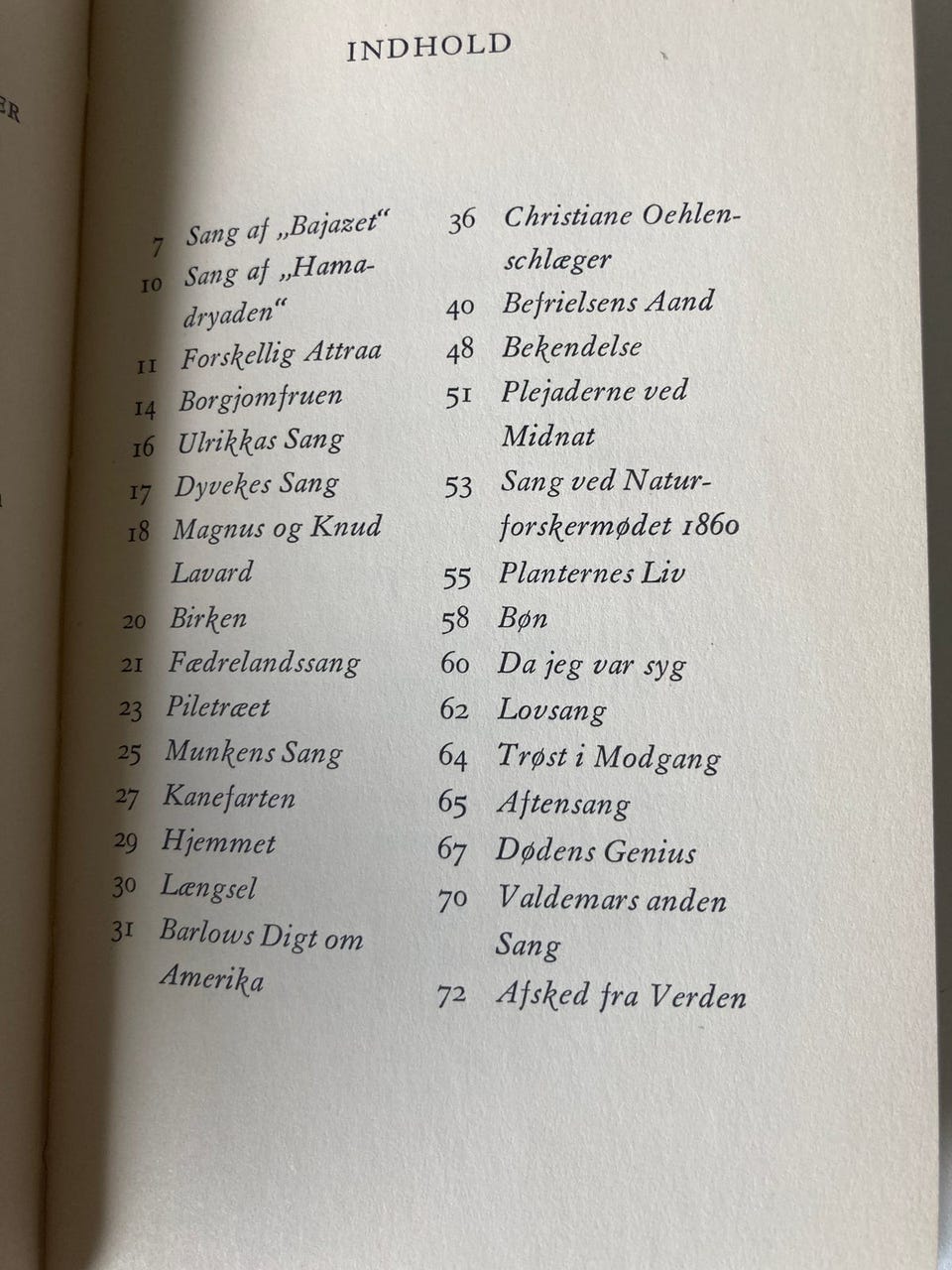 ER

INDHOLD

7 Sang af „Bajazet“
10 Sang af „Hamadryaden“
11 Forskellig Attraa
14 Borgjomfruen
16 Ulrikkas Sang
17 Dyvekes Sang
18 Magnus og Knud Lavard
20 Birken
21 Fædrelandssang
23 Piletræet
25 Munkens Sang
27 Kanefarten
29 Hjemmet
30 Længsel
31 Barlows Digt om Amerika

36 Christiane Oehlenschlæger
40 Befrielsens Aand
48 Bekendelse
51 Plejaderne ved Midnat
53 Sang ved Naturforskermødet 1860
55 Planternes Liv
58 Bøn
60 Da jeg var syg
62 Lovsang
64 Trøst i Modgang
65 Aftensang
67 Dødens Genius
70 Valdemars anden Sang
72 Afsked fra Verden